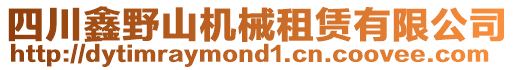 四川鑫野山机械租赁有限公司
http://dytimraymond1.cn.coovee.com